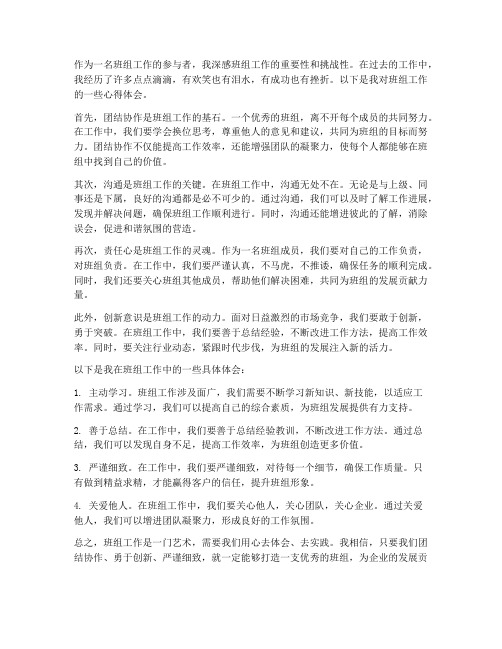 作为一名班组工作的参与者，我深感班组工作的重要性和挑战性。在过去的工作中，我经历了许多点点滴滴，有欢笑也有泪水，有成功也有挫折。以下是我对班组工作的一些心得体会。

首先，团结协作是班组工作的基石。一个优秀的班组，离不开每个成员的共同努力。在工作中，我们要学会换位思考，尊重他人的意见和建议，共同为班组的目标而努力。团结协作不仅能提高工作效率，还能增强团队的凝聚力，使每个人都能够在班组中找到自己的价值。

其次，沟通是班组工作的关键。在班组工作中，沟通无处不在。无论是与上级、同事还是下属，良好的沟通都是必不可少的。通过沟通，我们可以及时了解工作进展，发现并解决问题，确保班组工作顺利进行。同时，沟通还能增进彼此的了解，消除误会，促进和谐氛围的营造。

再次，责任心是班组工作的灵魂。作为一名班组成员，我们要对自己的工作负责，对班组负责。在工作中，我们要严谨认真，不马虎，不推诿，确保任务的顺利完成。同时，我们还要关心班组其他成员，帮助他们解决困难，共同为班组的发展贡献力量。

此外，创新意识是班组工作的动力。面对日益激烈的市场竞争，我们要敢于创新，勇于突破。在班组工作中，我们要善于总结经验，不断改进工作方法，提高工作效率。同时，要关注行业动态，紧跟时代步伐，为班组的发展注入新的活力。

以下是我在班组工作中的一些具体体会：

1. 主动学习。班组工作涉及面广，我们需要不断学习新知识、新技能，以适应工作需求。通过学习，我们可以提高自己的综合素质，为班组发展提供有力支持。

2. 善于总结。在工作中，我们要善于总结经验教训，不断改进工作方法。通过总结，我们可以发现自身不足，提高工作效率，为班组创造更多价值。

3. 严谨细致。在工作中，我们要严谨细致，对待每一个细节，确保工作质量。只有做到精益求精，才能赢得客户的信任，提升班组形象。

4. 关爱他人。在班组工作中，我们要关心他人，关心团队，关心企业。通过关爱他人，我们可以增进团队凝聚力，形成良好的工作氛围。

总之，班组工作是一门艺术，需要我们用心去体会、去实践。我相信，只要我们团结协作、勇于创新、严谨细致，就一定能够打造一支优秀的班组，为企业的发展贡